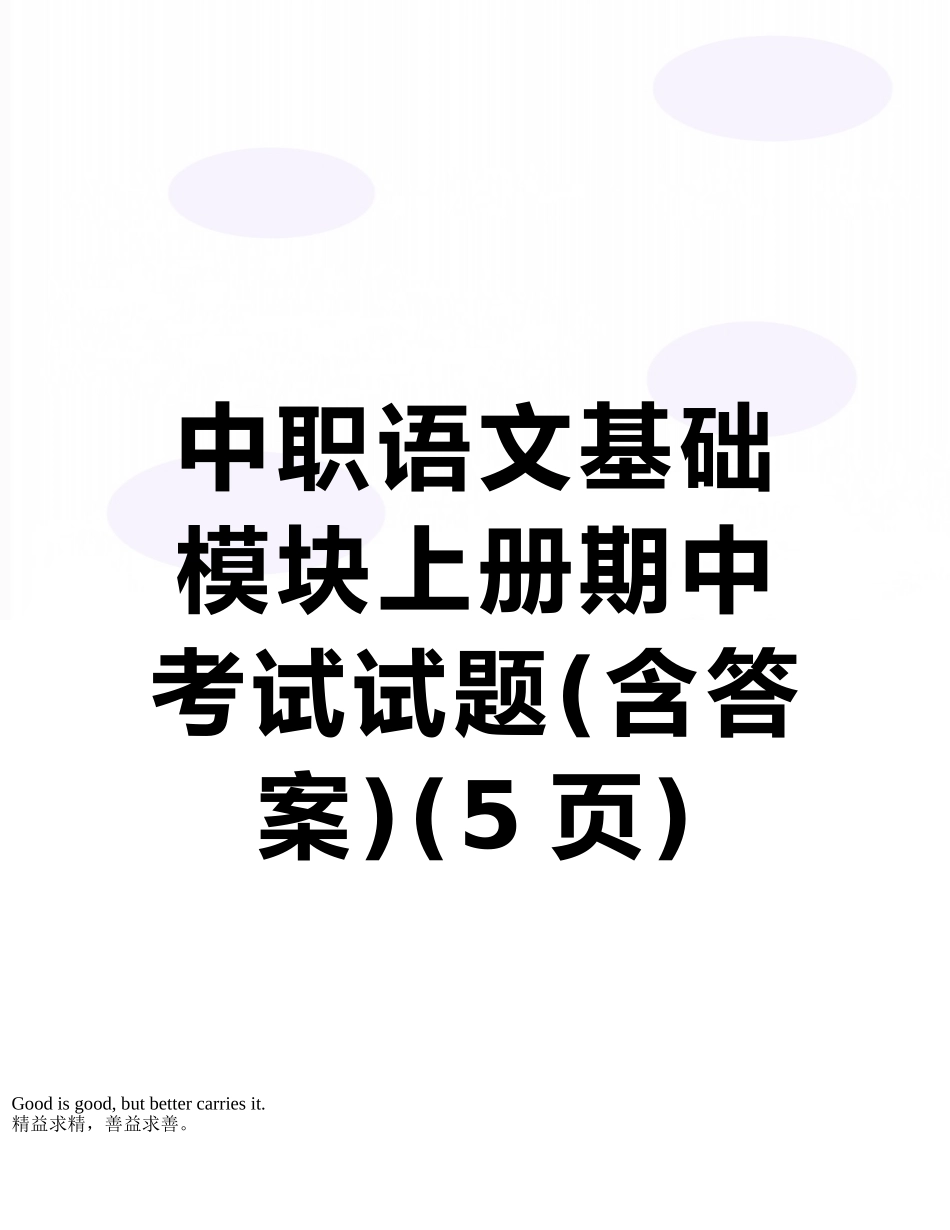 中职语文基础模块上册期中考试试题(含答案)(5 页)

Good is good, but better carries it.
精益求精，善益求善。